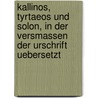 kallinos, tyrtaeos und solon, in der versmassen der urschrift uebersetzt